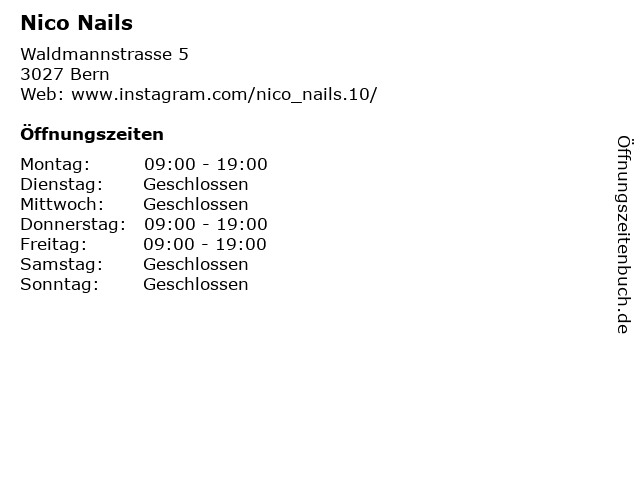 Nico Nails

Waldmannstrasse 5
3027 Bern
Web: www.instagram.com/nico_nails.10/

Öffnungszeiten

Montag: 09:00 - 19:00
Dienstag: Geschlossen
Mittwoch: Geschlossen
Donnerstag: 09:00 - 19:00
Freitag: 09:00 - 19:00
Samstag: Geschlossen
Sonntag: Geschlossen

Öffnungszeitenbuch.de